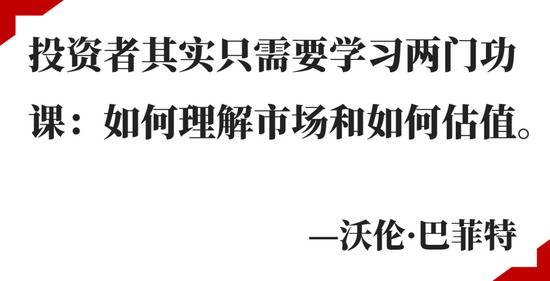 投资者其实只需要学习两门功课：如何理解市场和如何估值。

—沃伦·巴菲特